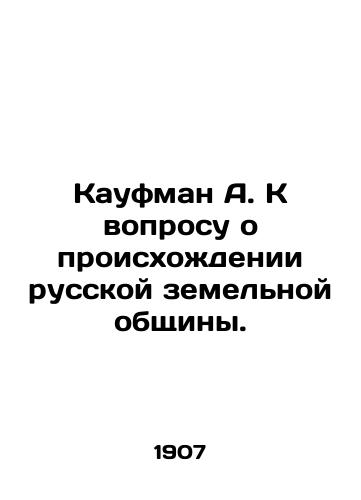 Кауфман А. К вопросу о происхождении русской земельной общины.

1907